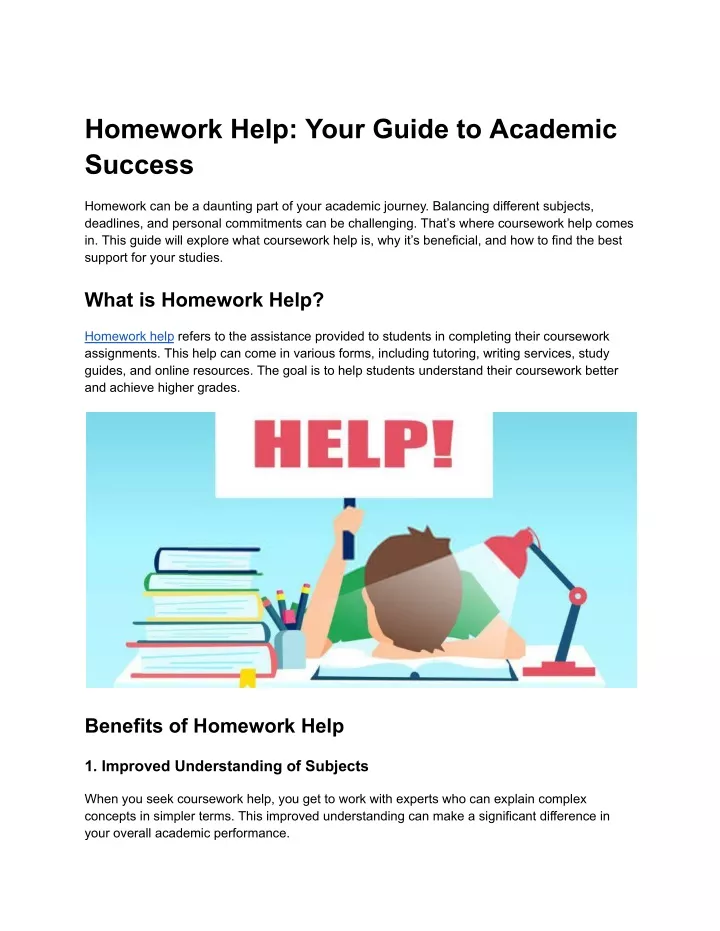 Homework Help: Your Guide to Academic Success

Homework can be a daunting part of your academic journey. Balancing different subjects, deadlines, and personal commitments can be challenging. That's where coursework help comes in. This guide will explore what coursework help is, why it's beneficial, and how to find the best support for your studies.

What is Homework Help?

Homework help refers to the assistance provided to students in completing their coursework assignments. This help can come in various forms, including tutoring, writing services, study guides, and online resources. The goal is to help students understand their coursework better and achieve higher grades.

HELP!

Benefits of Homework Help

1. Improved Understanding of Subjects

When you seek coursework help, you get to work with experts who can explain complex concepts in simpler terms. This improved understanding can make a significant difference in your overall academic performance.